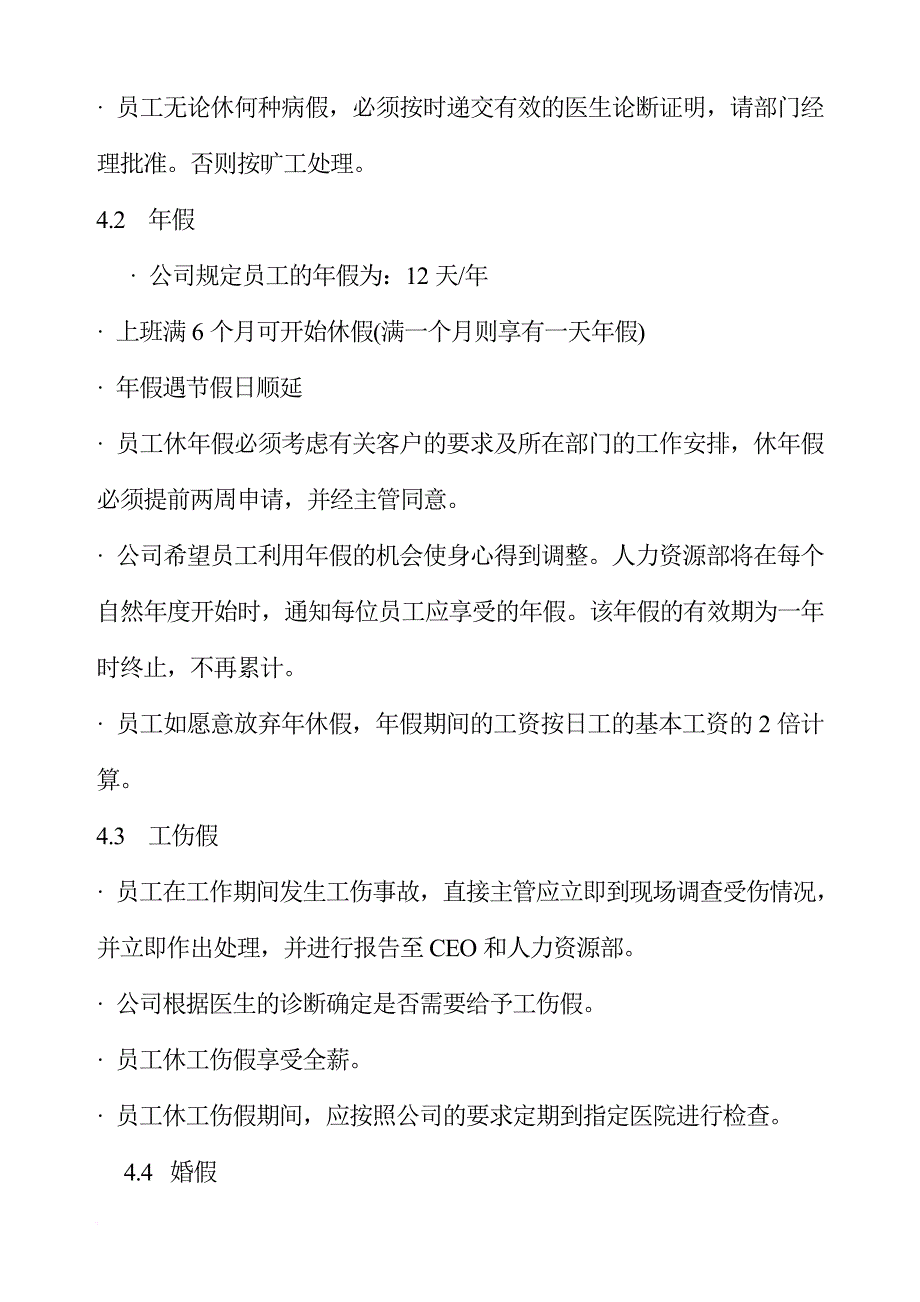 · 员工无论休何种病假，必须按时递交有效的医生论断证明，请部门经理批准。否则按旷工处理。

4.2　年假

· 公司规定员工的年假为：12 天/年

· 上班满 6 个月可开始休假(满一个月则享有一天年假)

· 年假遇节假日顺延

· 员工休年假必须考虑有关客户的要求及所在部门的工作安排，休年假必须提前两周申请，并经主管同意。

· 公司希望员工利用年假的机会使身心得到调整。人力资源部将在每个自然年度开始时，通知每位员工应享受的年假。该年假的有效期为一年时终止，不再累计。

· 员工如愿意放弃年休假，年假期间的工资按日工的基本工资的 2 倍计算。

4.3　工伤假

· 员工在工作期间发生工伤事故，直接主管应立即到现场调查受伤情况，并立即作出处理，并进行报告至 CEO 和人力资源部。

· 公司根据医生的诊断确定是否需要给予工伤假。

· 员工休工伤假享受全薪。

· 员工休工伤假期间，应按照公司的要求定期到指定医院进行检查。

4.4　婚假